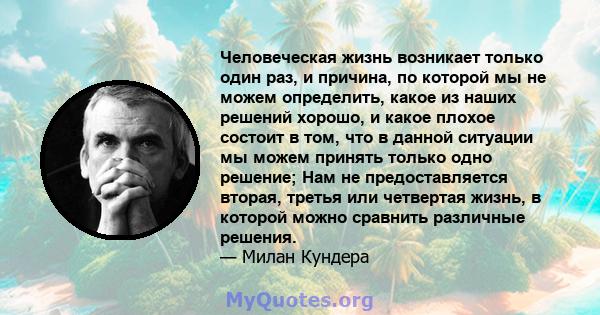 Человеческая жизнь возникает только один раз, и причина, по которой мы не можем определить, какое из наших решений хорошо, и какое плохое состоит в том, что в данной ситуации мы можем принять только одно решение; Нам не предоставляется вторая, третья или четвертая жизнь, в которой можно сравнить различные решения.
— Милан Кундера

MyQuotes.org